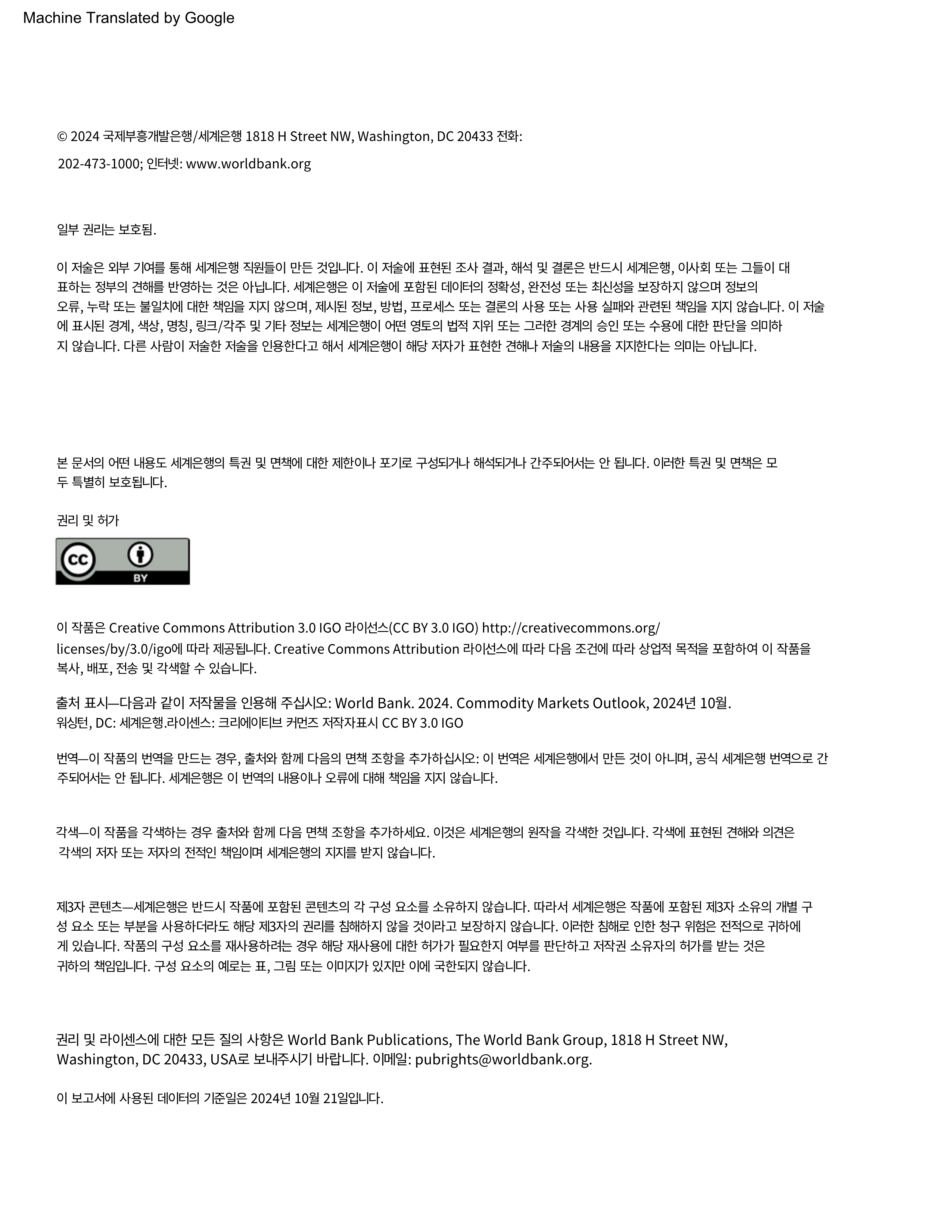 Machine Translated by Google

© 2024 국제부흥개발은행/세계은행 1818 H Street NW, Washington, DC 20433 전화: 202-473-1000; 인터넷: www.worldbank.org

일부 권리는 보호됨.

이 저술은 외부 기여를 통해 세계은행 직원들이 만든 것입니다. 이 저술에 표현된 조사 결과, 해석 및 결론은 반드시 세계은행, 이사회 또는 그들이 대표하는 정부의 견해를 반영하는 것은 아닙니다. 세계은행은 이 저술에 포함된 데이터의 정확성, 완전성 또는 최신성을 보장하지 않으며 정보의 오류, 누락 또는 불일치에 대한 책임을 지지 않으며, 제시된 정보, 방법, 프로세스 또는 결론의 사용 또는 사용 실패와 관련된 책임을 지지 않습니다. 이 저술에 표시된 경계, 색상, 명칭, 링크/각주 및 기타 정보는 세계은행이 어떤 영토의 법적 지위 또는 그러한 경계의 승인 또는 수용에 대한 판단을 의미하지 않습니다. 다른 사람이 저술한 저술을 인용한다고 해서 세계은행이 해당 저자가 표현한 견해나 저술의 내용을 지지한다는 의미는 아닙니다.

본 문서의 어떤 내용도 세계은행의 특권 및 면책에 대한 제한이나 포기로 구성되거나 해석되거나 간주되어서는 안 됩니다. 이러한 특권 및 면책은 모두 특별히 보호됩니다.

권리 및 허가

BY

이 작품은 Creative Commons Attribution 3.0 IGO 라이선스(CC BY 3.0 IGO) http://creativecommons.org/licenses/by/3.0/igo에 따라 제공됩니다. Creative Commons Attribution 라이선스에 따라 다음 조건에 따라 상업적 목적을 포함하여 이 작품을 복사, 배포, 전송 및 각색할 수 있습니다.

출처 표시—다음과 같이 저작물을 인용해 주십시오: World Bank. 2024. Commodity Markets Outlook, 2024년 10월. 워싱턴, DC: 세계은행.라이센스: 크리에이티브 커먼즈 저작자표시 CC BY 3.0 IGO

번역—이 작품의 번역을 만드는 경우, 출처와 함께 다음의 면책 조항을 추가하십시오: 이 번역은 세계은행에서 만든 것이 아니며, 공식 세계은행 번역으로 간주되어서는 안 됩니다. 세계은행은 이 번역의 내용이나 오류에 대해 책임을 지지 않습니다.

각색—이 작품을 각색하는 경우 출처와 함께 다음 면책 조항을 추가하세요. 이것은 세계은행의 원작을 각색한 것입니다. 각색에 표현된 견해와 의견은 각색의 저자 또는 저자의 전적인 책임이며 세계은행의 지지를 받지 않습니다.

제3자 콘텐츠—세계은행은 반드시 작품에 포함된 콘텐츠의 각 구성 요소를 소유하지 않습니다. 따라서 세계은행은 작품에 포함된 제3자 소유의 개별 구성 요소 또는 부분을 사용하더라도 해당 제3자의 권리를 침해하지 않을 것이라고 보장하지 않습니다. 이러한 침해로 인한 청구 위험은 전적으로 귀하에게 있습니다. 작품의 구성 요소를 재사용하려는 경우 해당 재사용에 대한 허가가 필요한지 여부를 판단하고 저작권 소유자의 허가를 받는 것은 귀하의 책임입니다. 구성 요소의 예로는 표, 그림 또는 이미지가 있지만 이에 국한되지 않습니다.

권리 및 라이센스에 대한 모든 질의 사항은 World Bank Publications, The World Bank Group, 1818 H Street NW, Washington, DC 20433, USA로 보내주시기 바랍니다. 이메일: pubrights@worldbank.org.

이 보고서에 사용된 데이터의 기준일은 2024년 10월 21일입니다.